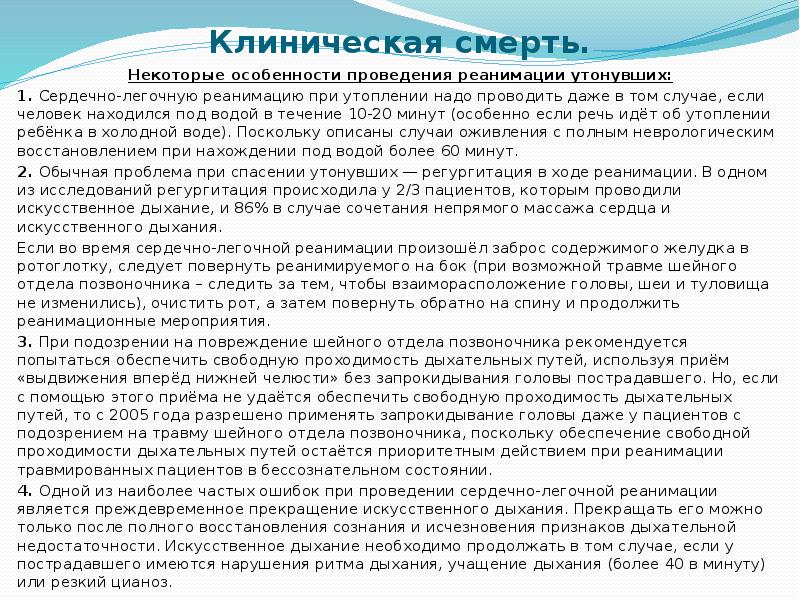 Клиническая смерть.

Некоторые особенности проведения реанимации утонувших:

1. Сердечно-легочную реанимацию при утоплении надо проводить даже в том случае, если человек находился под водой в течение 10-20 минут (особенно если речь идёт об утоплении ребёнка в холодной воде). Поскольку описаны случаи оживления с полным неврологическим восстановлением при нахождении под водой более 60 минут.

2. Обычная проблема при спасении утонувших — регургитация в ходе реанимации. В одном из исследований регургитация происходила у 2/3 пациентов, которым проводили искусственное дыхание, и 86% в случае сочетания непрямого массажа сердца и искусственного дыхания.

Если во время сердечно-легочной реанимации произошёл заброс содержимого желудка в ротоглотку, следует повернуть реанимируемого на бок (при возможной травме шейного отдела позвоночника – следить за тем, чтобы взаиморасположение головы, шеи и туловища не изменились), очистить рот, а затем повернуть обратно на спину и продолжить реанимационные мероприятия.

3. При подозрении на повреждение шейного отдела позвоночника рекомендуется попытаться обеспечить свободную проходимость дыхательных путей, используя приём «выдвижения вперёд нижней челюсти» без запрокидывания головы пострадавшего. Но, если с помощью этого приёма не удаётся обеспечить свободную проходимость дыхательных путей, то с 2005 года разрешено применять запрокидывание головы даже у пациентов с подозрением на травму шейного отдела позвоночника, поскольку обеспечение свободной проходимости дыхательных путей остаётся приоритетным действием при реанимации травмированных пациентов в бессознательном состоянии.

4. Одной из наиболее частых ошибок при проведении сердечно-легочной реанимации является преждевременное прекращение искусственного дыхания. Прекращать его можно только после полного восстановления сознания и исчезновения признаков дыхательной недостаточности. Искусственное дыхание необходимо продолжать в том случае, если у пострадавшего имеются нарушения ритма дыхания, учащение дыхания (более 40 в минуту) или резкий цианоз.